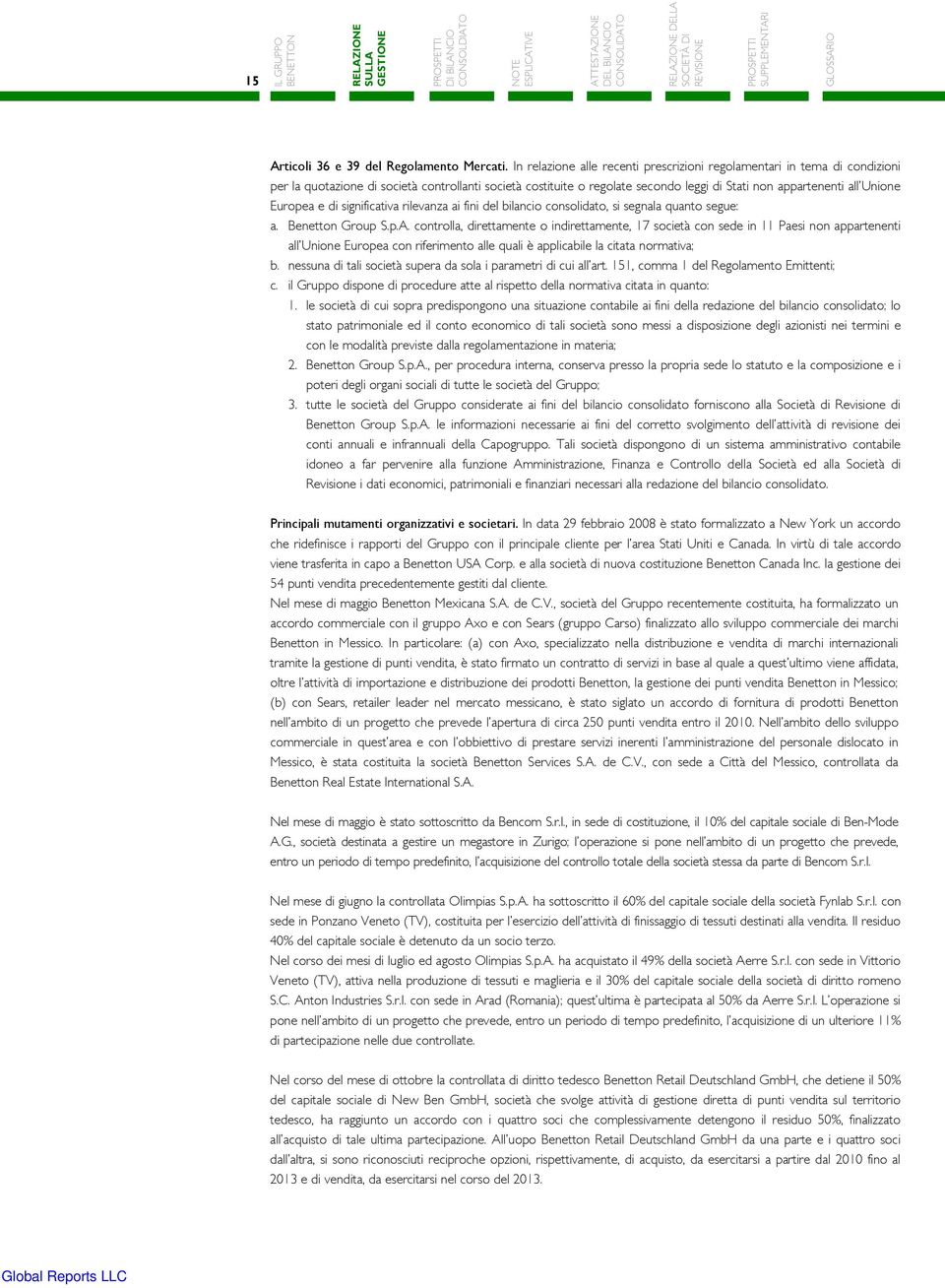 15

IL GRUPPO BENETTON

RELAZIONE SULLA GESTIONE

PROSPETTI DI BILANCIO CONSOLIDATO

NOTE ESPLICATIVE

ATTESTAZIONE DEL BILANCIO CONSOLIDATO

RELAZIONE DELLA SOCIETÀ DI REVISIONE

PROSPETTI SUPPLEMENTARI

GLOSSARIO

Articoli 36 e 39 del Regolamento Mercati. In relazione alle recenti prescrizioni regolamentari in tema di condizioni per la quotazione di società controllanti società costituite o regolate secondo leggi di Stati non appartenenti all'Unione Europea e di significativa rilevanza ai fini del bilancio consolidato, si segnala quanto segue:

a. Benetton Group S.p.A. controlla, direttamente o indirettamente, 17 società con sede in 11 Paesi non appartenenti all'Unione Europea con riferimento alle quali è applicabile la citata normativa;

b. nessuna di tali società supera da sola i parametri di cui all'art. 151, comma 1 del Regolamento Emittenti;

c. il Gruppo dispone di procedure atte al rispetto della normativa citata in quanto:

1. le società di cui sopra predispongono una situazione contabile ai fini della redazione del bilancio consolidato; lo stato patrimoniale ed il conto economico di tali società sono messi a disposizione degli azionisti nei termini e con le modalità previste dalla regolamentazione in materia;

2. Benetton Group S.p.A., per procedura interna, conserva presso la propria sede lo statuto e la composizione e i poteri degli organi sociali di tutte le società del Gruppo;

3. tutte le società del Gruppo considerate ai fini del bilancio consolidato forniscono alla Società di Revisione di Benetton Group S.p.A. le informazioni necessarie ai fini del corretto svolgimento dell'attività di revisione dei conti annuali e infrannuali della Capogruppo. Tali società dispongono di un sistema amministrativo contabile idoneo a far pervenire alla funzione Amministrazione, Finanza e Controllo della Società ed alla Società di Revisione i dati economici, patrimoniali e finanziari necessari alla redazione del bilancio consolidato.

Principali mutamenti organizzativi e societari. In data 29 febbraio 2008 è stato formalizzato a New York un accordo che ridefinisce i rapporti del Gruppo con il principale cliente per l'area Stati Uniti e Canada. In virtù di tale accordo viene trasferita in capo a Benetton USA Corp. e alla società di nuova costituzione Benetton Canada Inc. la gestione dei 54 punti vendita precedentemente gestiti dal cliente.
Nel mese di maggio Benetton Mexicana S.A. de C.V., società del Gruppo recentemente costituita, ha formalizzato un accordo commerciale con il gruppo Axo e con Sears (gruppo Carso) finalizzato allo sviluppo commerciale dei marchi Benetton in Messico. In particolare: (a) con Axo, specializzato nella distribuzione e vendita di marchi internazionali tramite la gestione di punti vendita, è stato firmato un contratto di servizi in base al quale a quest'ultimo viene affidata, oltre l'attività di importazione e distribuzione dei prodotti Benetton, la gestione dei punti vendita Benetton in Messico; (b) con Sears, retailer leader nel mercato messicano, è stato siglato un accordo di fornitura di prodotti Benetton nell'ambito di un progetto che prevede l'apertura di circa 250 punti vendita entro il 2010. Nell'ambito dello sviluppo commerciale in quest'area e con l'obbiettivo di prestare servizi inerenti l'amministrazione del personale dislocato in Messico, è stata costituita la società Benetton Services S.A. de C.V., con sede a Città del Messico, controllata da Benetton Real Estate International S.A.

Nel mese di maggio è stato sottoscritto da Bencom S.r.l., in sede di costituzione, il 10% del capitale sociale di Ben-Mode A.G., società destinata a gestire un megastore in Zurigo; l'operazione si pone nell'ambito di un progetto che prevede, entro un periodo di tempo predefinito, l'acquisizione del controllo totale della società stessa da parte di Bencom S.r.l.

Nel mese di giugno la controllata Olimpias S.p.A. ha sottoscritto il 60% del capitale sociale della società Fynlab S.r.l. con sede in Ponzano Veneto (TV), costituita per l'esercizio dell'attività di finissaggio di tessuti destinati alla vendita. Il residuo 40% del capitale sociale è detenuto da un socio terzo.
Nel corso dei mesi di luglio ed agosto Olimpias S.p.A. ha acquistato il 49% della società Aerre S.r.l. con sede in Vittorio Veneto (TV), attiva nella produzione di tessuti e maglieria e il 30% del capitale sociale della società di diritto romeno S.C. Anton Industries S.r.l. con sede in Arad (Romania); quest'ultima è partecipata al 50% da Aerre S.r.l. L'operazione si pone nell'ambito di un progetto che prevede, entro un periodo di tempo predefinito, l'acquisizione di un ulteriore 11% di partecipazione nelle due controllate.

Nel corso del mese di ottobre la controllata di diritto tedesco Benetton Retail Deutschland GmbH, che detiene il 50% del capitale sociale di New Ben GmbH, società che svolge attività di gestione diretta di punti vendita sul territorio tedesco, ha raggiunto un accordo con i quattro soci che complessivamente detengono il residuo 50%, finalizzato all'acquisto di tale ultima partecipazione. All'uopo Benetton Retail Deutschland GmbH da una parte e i quattro soci dall'altra, si sono riconosciuti reciproche opzioni, rispettivamente, di acquisto, da esercitarsi a partire dal 2010 fino al 2013 e di vendita, da esercitarsi nel corso del 2013.

Global Reports LLC